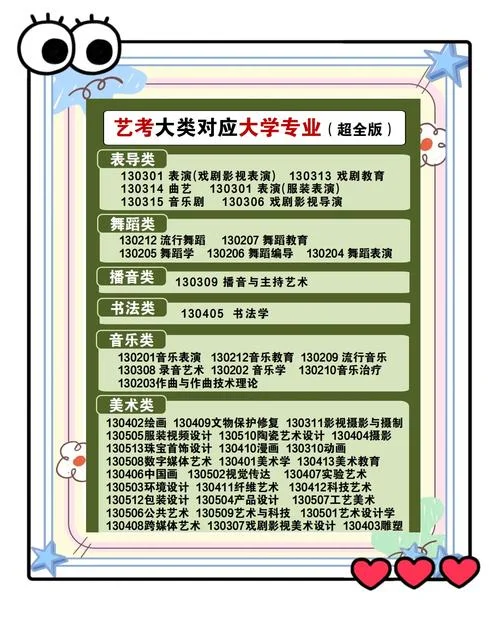 艺考大类对应大学专业（超全版）

表导类
130301 表演(戏剧影视表演) 130313 戏剧教育
130314 曲艺 130301 表演(服装表演)
130315 音乐剧 130306 戏剧影视导演

舞蹈类
130212 流行舞蹈 130207 舞蹈教育
130205 舞蹈学 130206 舞蹈编导 130204 舞蹈表演

播音类
130309 播音与主持艺术

书法类
130405 书法学

音乐类
130201音乐表演 130212音乐教育 130209 流行音乐
130308 录音艺术 130202 音乐学 130210音乐治疗
130203作曲与作曲技术理论

美术类
130402绘画 130409文物保护修复 130311影视摄影与摄制
130505服装视频设计 130510陶瓷艺术设计 130404摄影
130513珠宝首饰设计 130410漫画 130310动画
130508数字媒体艺术 130401美术学 130413美术教育
130406中国画 130502视觉传达 130407实验艺术
130503环境设计 130411纤维艺术 130412科技艺术
130512包装设计 130504产品设计 130507工艺美术
130506公共艺术 130509艺术与科技 130501艺术设计学
130408跨媒体艺术 130307戏剧影视美术设计 130403雕塑